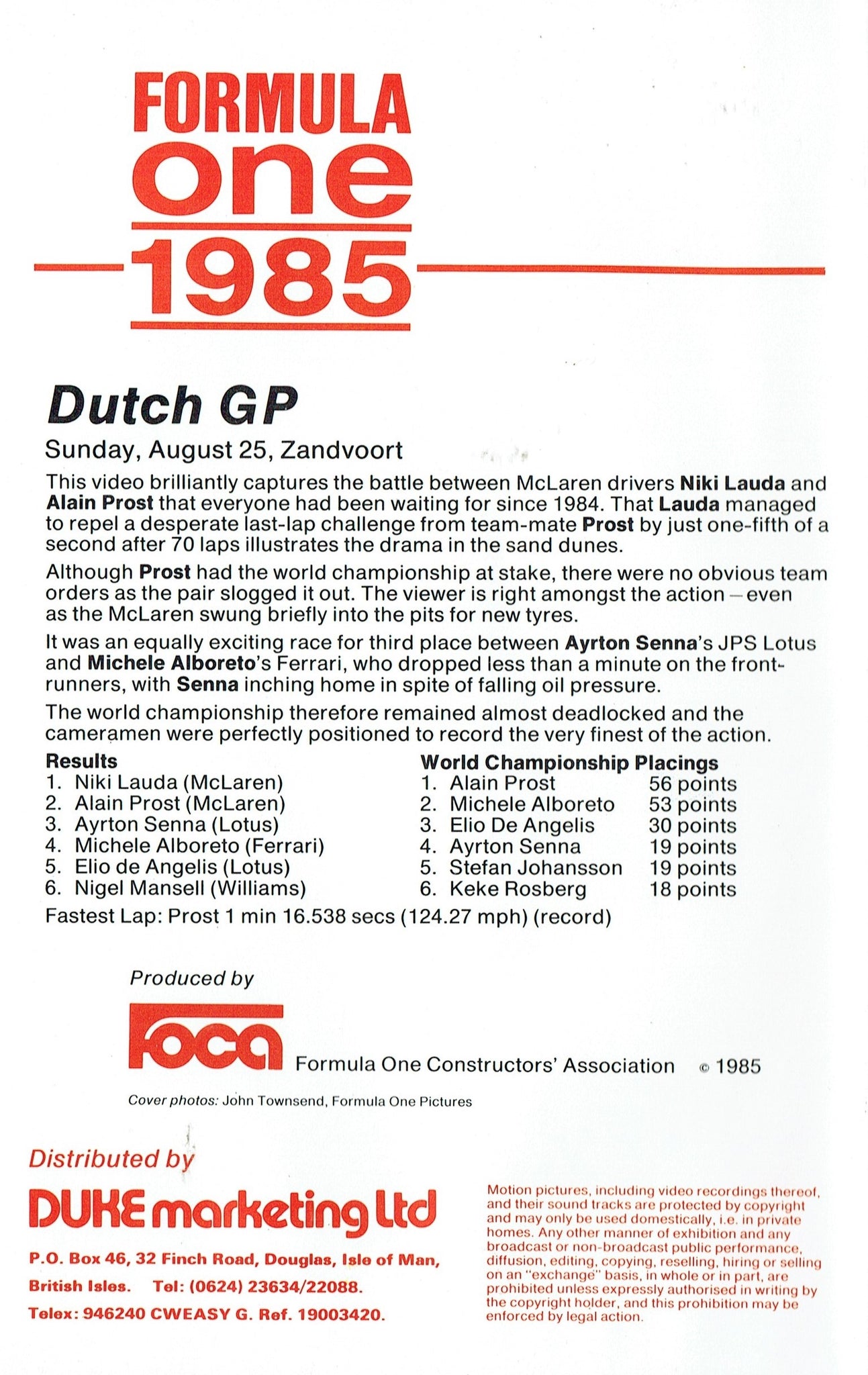 FORMULA
one
1985

Dutch GP

Sunday, August 25, Zandvoort

This video brilliantly captures the battle between McLaren drivers Niki Lauda and Alain Prost that everyone had been waiting for since 1984. That Lauda managed to repel a desperate last-lap challenge from team-mate Prost by just one-fifth of a second after 70 laps illustrates the drama in the sand dunes.

Although Prost had the world championship at stake, there were no obvious team orders as the pair slogged it out. The viewer is right amongst the action – even as the McLaren swung briefly into the pits for new tyres.

It was an equally exciting race for third place between Ayrton Senna's JPS Lotus and Michele Alboreto's Ferrari, who dropped less than a minute on the front-runners, with Senna inching home in spite of falling oil pressure.

The world championship therefore remained almost deadlocked and the cameramen were perfectly positioned to record the very finest of the action.

Results
1. Niki Lauda (McLaren)
2. Alain Prost (McLaren)
3. Ayrton Senna (Lotus)
4. Michele Alboreto (Ferrari)
5. Elio de Angelis (Lotus)
6. Nigel Mansell (Williams)

World Championship Placings
1. Alain Prost 56 points
2. Michele Alboreto 53 points
3. Elio De Angelis 30 points
4. Ayrton Senna 19 points
5. Stefan Johansson 19 points
6. Keke Rosberg 18 points

Fastest Lap: Prost 1 min 16.538 secs (124.27 mph) (record)

Produced by

foca Formula One Constructors' Association © 1985

Cover photos: John Townsend, Formula One Pictures

Distributed by

DUKE marketing Ltd

P.O. Box 46, 32 Finch Road, Douglas, Isle of Man, British Isles. Tel: (0624) 23634/22088.
Telex: 946240 CWEASY G. Ref. 19003420.

Motion pictures, including video recordings thereof, and their sound tracks are protected by copyright and may only be used domestically, i.e. in private homes. Any other manner of exhibition and any broadcast or non-broadcast public performance, diffusion, editing, copying, reselling, hiring or selling on an "exchange" basis, in whole or in part, are prohibited unless expressly authorised in writing by the copyright holder, and this prohibition may be enforced by legal action.